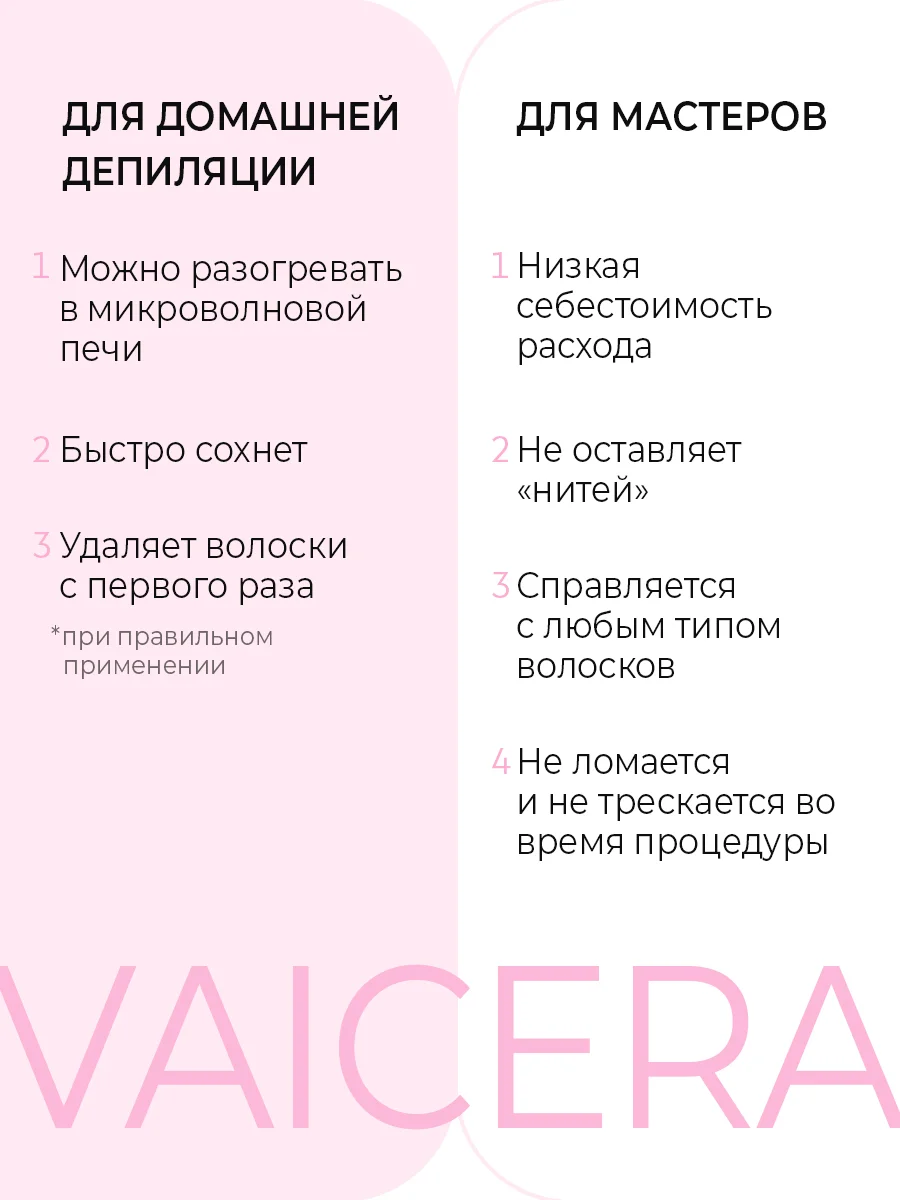 ДЛЯ ДОМАШНЕЙ ДЕПИЛЯЦИИ

1 Можно разогревать в микроволновой печи

2 Быстро сохнет

3 Удаляет волоски с первого раза

*при правильном применении

ДЛЯ МАСТЕРОВ

1 Низкая себестоимость расхода

2 Не оставляет «нитей»

3 Справляется с любым типом волосков

4 Не ломается и не трескается во время процедуры

VAICERA